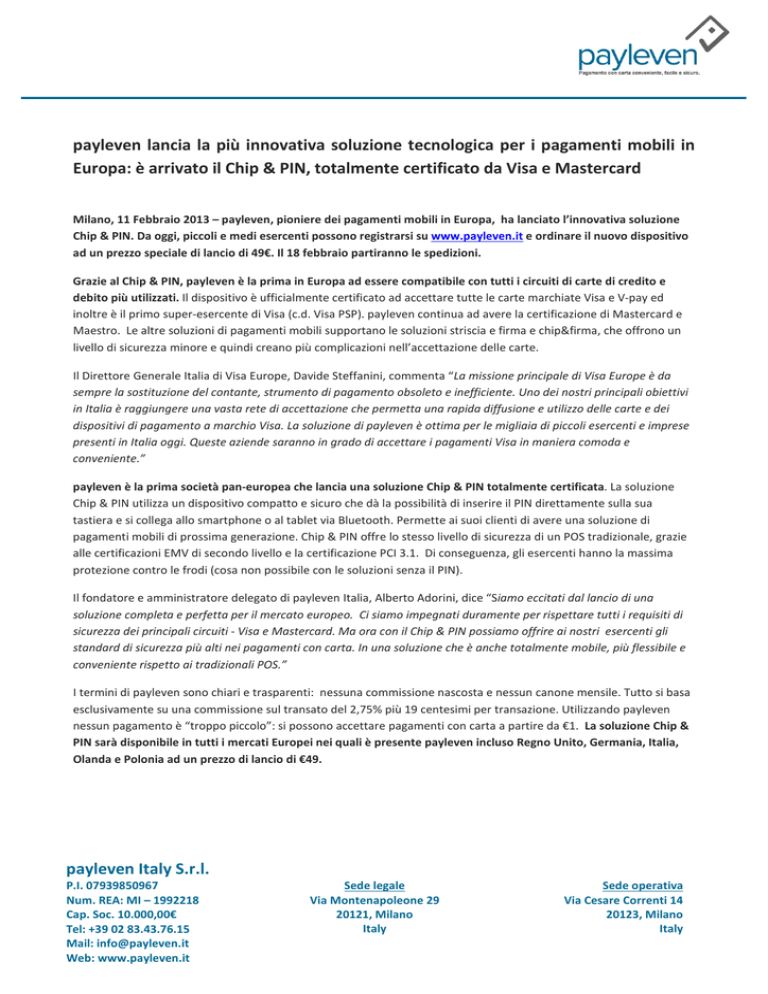 payleven
Pagamento con carta conveniente, facile e sicuro.

payleven lancia la più innovativa soluzione tecnologica per i pagamenti mobili in Europa: è arrivato il Chip & PIN, totalmente certificato da Visa e Mastercard

Milano, 11 Febbraio 2013 – payleven, pioniere dei pagamenti mobili in Europa, ha lanciato l'innovativa soluzione Chip & PIN. Da oggi, piccoli e medi esercenti possono registrarsi su www.payleven.it e ordinare il nuovo dispositivo ad un prezzo speciale di lancio di 49€. Il 18 febbraio partiranno le spedizioni.

Grazie al Chip & PIN, payleven è la prima in Europa ad essere compatibile con tutti i circuiti di carte di credito e debito più utilizzati. Il dispositivo è ufficialmente certificato ad accettare tutte le carte marchiate Visa e V-pay ed inoltre è il primo super-esercente di Visa (c.d. Visa PSP). payleven continua ad avere la certificazione di Mastercard e Maestro. Le altre soluzioni di pagamenti mobili supportano le soluzioni striscia e firma e chip&firma, che offrono un livello di sicurezza minore e quindi creano più complicazioni nell'accettazione delle carte.

Il Direttore Generale Italia di Visa Europe, Davide Steffanini, commenta "La missione principale di Visa Europe è da sempre la sostituzione del contante, strumento di pagamento obsoleto e inefficiente. Uno dei nostri principali obiettivi in Italia è raggiungere una vasta rete di accettazione che permetta una rapida diffusione e utilizzo delle carte e dei dispositivi di pagamento a marchio Visa. La soluzione di payleven è ottima per le migliaia di piccoli esercenti e imprese presenti in Italia oggi. Queste aziende saranno in grado di accettare i pagamenti Visa in maniera comoda e conveniente."

payleven è la prima società pan-europea che lancia una soluzione Chip & PIN totalmente certificata. La soluzione Chip & PIN utilizza un dispositivo compatto e sicuro che dà la possibilità di inserire il PIN direttamente sulla sua tastiera e si collega allo smartphone o al tablet via Bluetooth. Permette ai suoi clienti di avere una soluzione di pagamenti mobili di prossima generazione. Chip & PIN offre lo stesso livello di sicurezza di un POS tradizionale, grazie alle certificazioni EMV di secondo livello e la certificazione PCI 3.1. Di conseguenza, gli esercenti hanno la massima protezione contro le frodi (cosa non possibile con le soluzioni senza il PIN).

Il fondatore e amministratore delegato di payleven Italia, Alberto Adorini, dice "Siamo eccitati dal lancio di una soluzione completa e perfetta per il mercato europeo. Ci siamo impegnati duramente per rispettare tutti i requisiti di sicurezza dei principali circuiti - Visa e Mastercard. Ma ora con il Chip & PIN possiamo offrire ai nostri esercenti gli standard di sicurezza più alti nei pagamenti con carta. In una soluzione che è anche totalmente mobile, più flessibile e conveniente rispetto ai tradizionali POS."

I termini di payleven sono chiari e trasparenti: nessuna commissione nascosta e nessun canone mensile. Tutto si basa esclusivamente su una commissione sul transato del 2,75% più 19 centesimi per transazione. Utilizzando payleven nessun pagamento è "troppo piccolo": si possono accettare pagamenti con carta a partire da €1. La soluzione Chip & PIN sarà disponibile in tutti i mercati Europei nei quali è presente payleven incluso Regno Unito, Germania, Italia, Olanda e Polonia ad un prezzo di lancio di €49.

payleven Italy S.r.l.
P.I. 07939850967
Num. REA: MI – 1992218
Cap. Soc. 10.000,00€
Tel: +39 02 83.43.76.15
Mail: info@payleven.it
Web: www.payleven.it

Sede legale
Via Montenapoleone 29
20121, Milano
Italy

Sede operativa
Via Cesare Correnti 14
20123, Milano
Italy